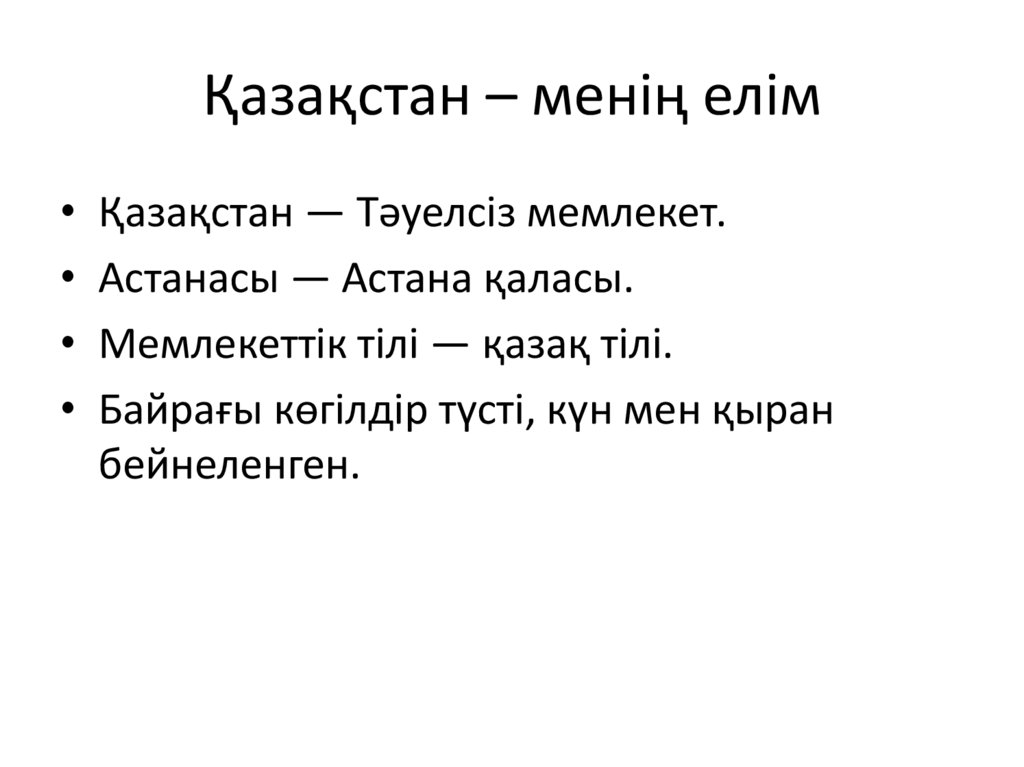 Қазақстан – менің елім

• Қазақстан — Тәуелсіз мемлекет.
• Астанасы — Астана қаласы.
• Мемлекеттік тілі — қазақ тілі.
• Байрағы көгілдір түсті, күн мен қыран бейнеленген.